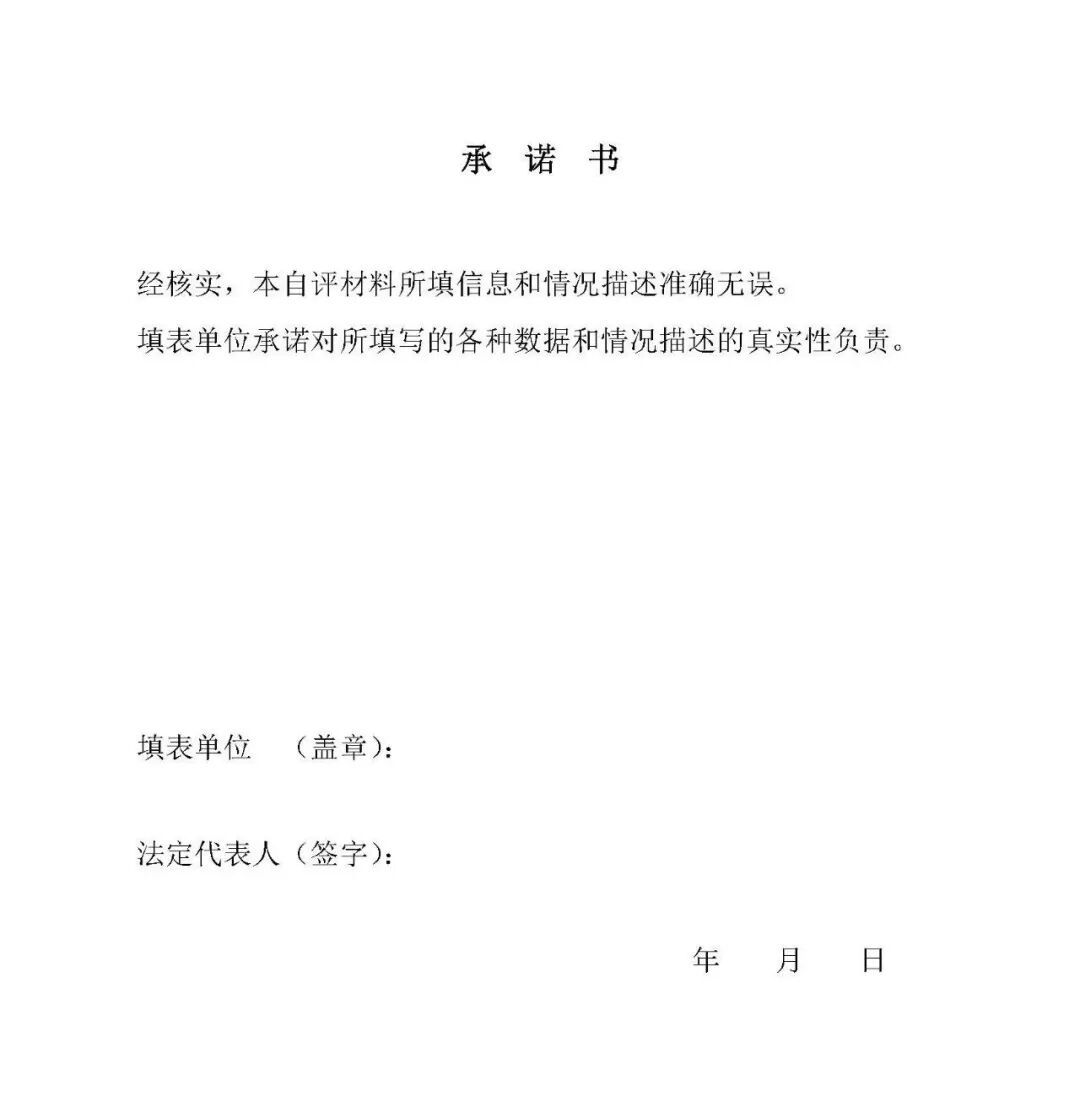 承 诺 书

经核实，本自评材料所填信息和情况描述准确无误。

填表单位承诺对所填写的各种数据和情况描述的真实性负责。

填表单位 （盖章）：

法定代表人（签字）：

年 月 日